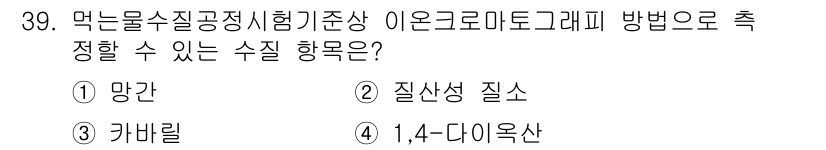 39. 먹는물수질공정시험기준상 이온크로마토그래피 방법으로 측정할 수 있는 수질 항목은?

① 망간
② 질산성 질소
③ 카바릴
④ 1,4-다이옥산